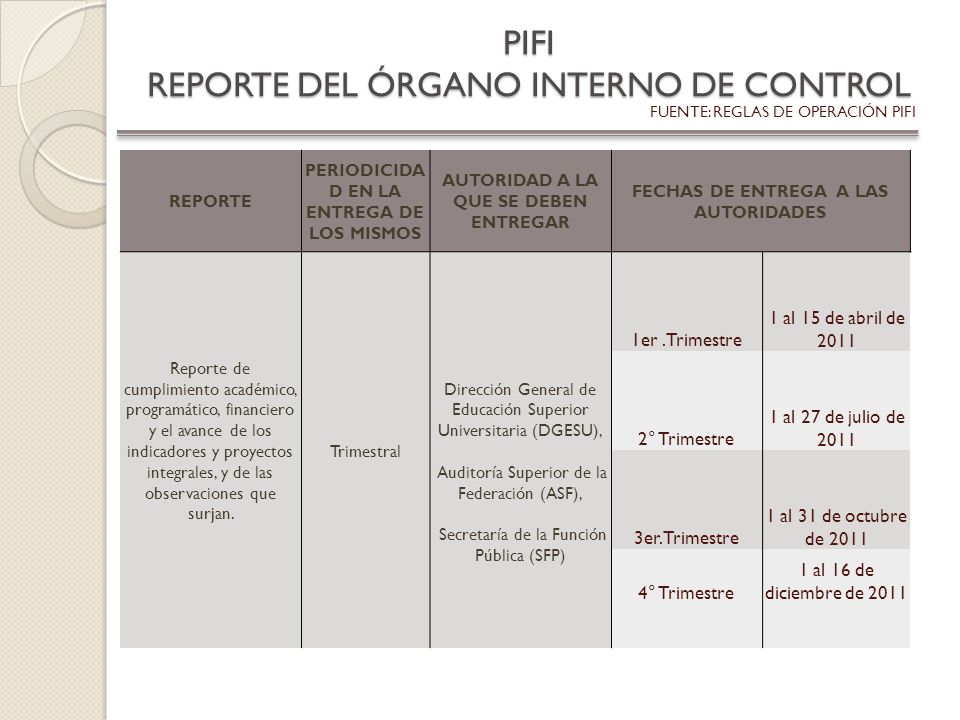 PIFI
REPORTE DEL ÓRGANO INTERNO DE CONTROL

FUENTE: REGLAS DE OPERACIÓN PIFI

| REPORTE | PERIODICIDAD EN LA ENTREGA DE LOS MISMOS | AUTORIDAD A LA QUE SE DEBEN ENTREGAR | FECHAS DE ENTREGA A LAS AUTORIDADES | |
|---|---|---|---|---|
| Reporte de cumplimiento académico, programático, financiero y el avance de los indicadores y proyectos integrales, y de las observaciones que surjan. | Trimestral | Dirección General de Educación Superior Universitaria (DGESU), Auditoría Superior de la Federación (ASF), Secretaría de la Función Pública (SFP) | 1er .Trimestre | 1 al 15 de abril de 2011 |
| | | | 2° Trimestre | 1 al 27 de julio de 2011 |
| | | | 3er.Trimestre | 1 al 31 de octubre de 2011 |
| | | | 4° Trimestre | 1 al 16 de diciembre de 2011 |